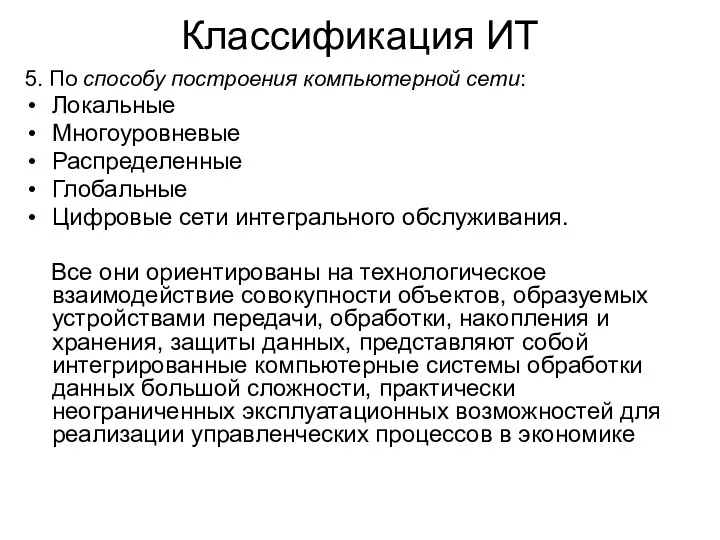 Классификация ИТ

5. По способу построения компьютерной сети:
• Локальные
• Многоуровневые
• Распределенные
• Глобальные
• Цифровые сети интегрального обслуживания.

Все они ориентированы на технологическое взаимодействие совокупности объектов, образуемых устройствами передачи, обработки, накопления и хранения, защиты данных, представляют собой интегрированные компьютерные системы обработки данных большой сложности, практически неограниченных эксплуатационных возможностей для реализации управленческих процессов в экономике